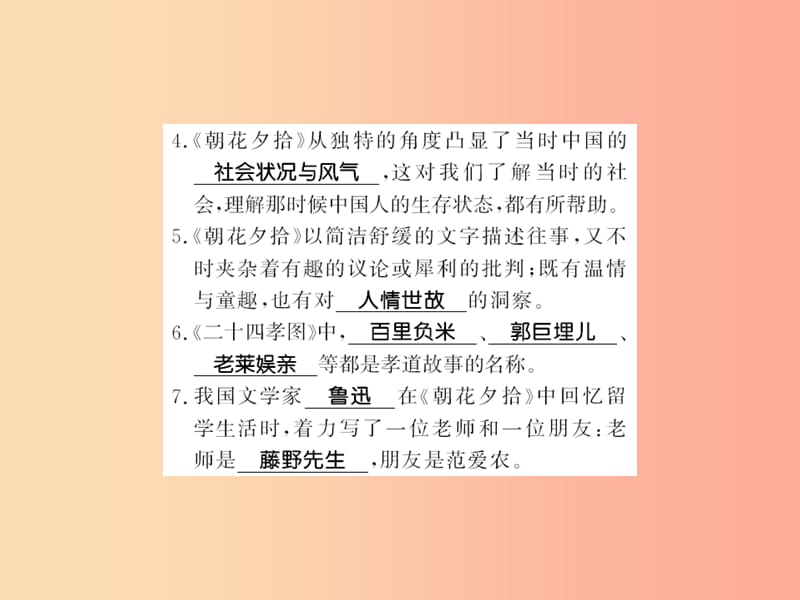 4.《朝花夕拾》从独特的角度凸显了当时中国的 社会状况与风气 ,这对我们了解当时的社会,理解那时候中国人的生存状态,都有所帮助。

5.《朝花夕拾》以简洁舒缓的文字描述往事,又不时夹杂着有趣的议论或犀利的批判;既有温情与童趣,也有对 人情世故 的洞察。

6.《二十四孝图》中, 百里负米 、 郭巨埋儿 、 老莱娱亲 等都是孝道故事的名称。

7.我国文学家 鲁迅 在《朝花夕拾》中回忆留学生活时,着力写了一位老师和一位朋友:老师是 藤野先生 ,朋友是范爱农。